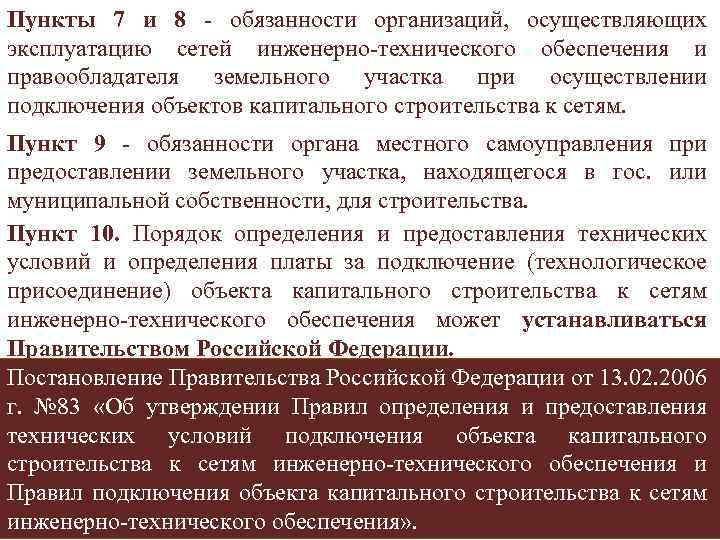 Пункты 7 и 8 - обязанности организаций, осуществляющих эксплуатацию сетей инженерно-технического обеспечения и правообладателя земельного участка при осуществлении подключения объектов капитального строительства к сетям.

Пункт 9 - обязанности органа местного самоуправления при предоставлении земельного участка, находящегося в гос. или муниципальной собственности, для строительства.

Пункт 10. Порядок определения и предоставления технических условий и определения платы за подключение (технологическое присоединение) объекта капитального строительства к сетям инженерно-технического обеспечения может устанавливаться Правительством Российской Федерации.

Постановление Правительства Российской Федерации от 13.02.2006 г. №83 «Об утверждении Правил определения и предоставления технических условий подключения объекта капитального строительства к сетям инженерно-технического обеспечения и Правил подключения объекта капитального строительства к сетям инженерно-технического обеспечения».